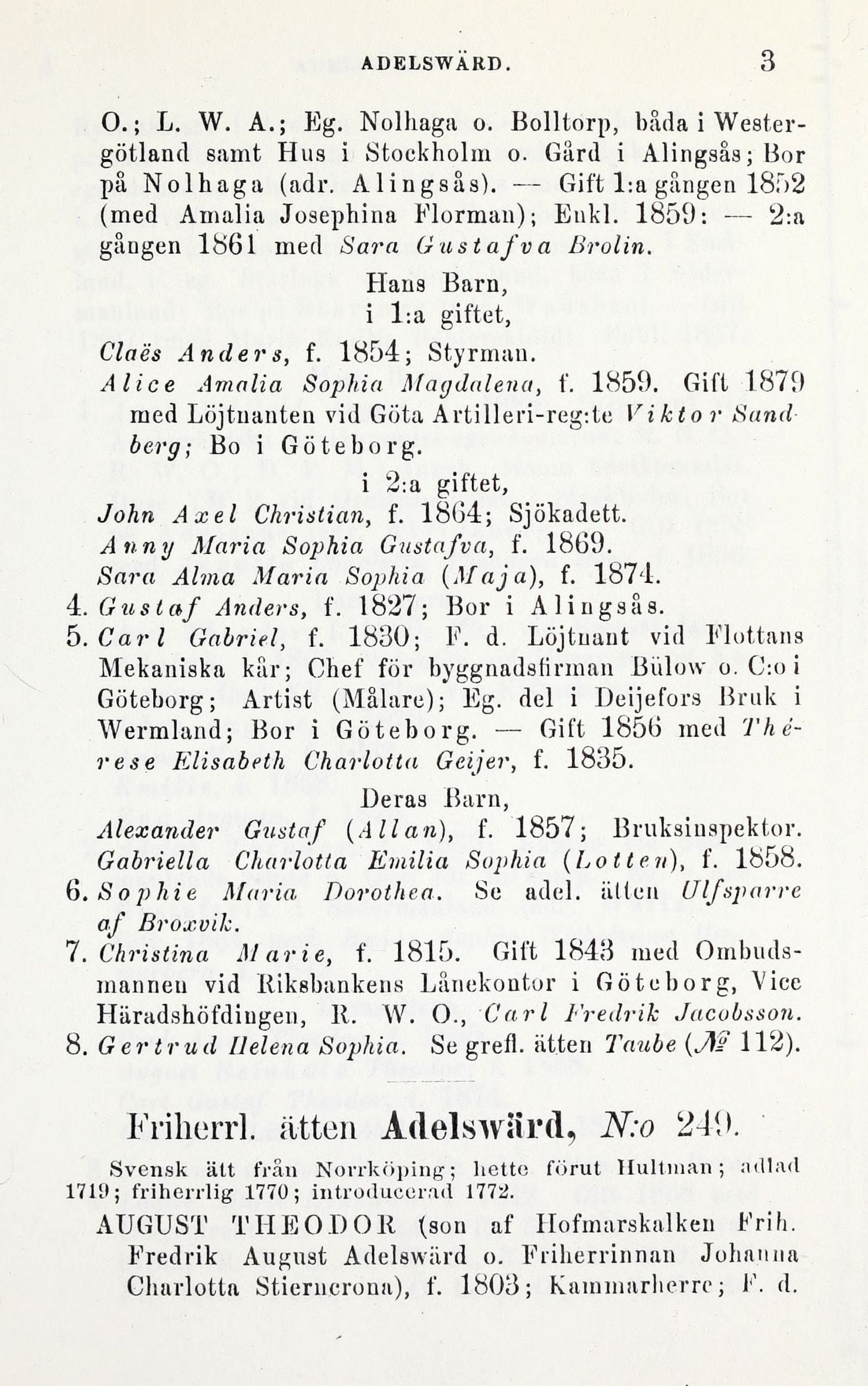 ADELSWÄRD. 3

O.; L. W. A.; Eg. Nolhaga o. Bolltorp, båda i Westergötland samt Hus i Stockholm o. Gård i Alingsås; Bor på Nolhaga (adr. Alingsås). — Gift 1:a gången 1852 (med Amalia Josephina Florman); Enkl. 1859: — 2:a gången 1861 med Sara Gustafva Brolin.

Hans Barn,
i 1:a giftet,

Claës Anders, f. 1854; Styrman.
Alice Amalia Sophia Magdalena, f. 1859. Gift 1879 med Löjtnanten vid Göta Artilleri-reg:te Viktor Sandberg; Bo i Göteborg.

i 2:a giftet,

John Axel Christian, f. 1864; Sjökadett.
Anny Maria Sophia Gustafva, f. 1869.
Sara Alma Maria Sophia (Maja), f. 1874.
4. Gustaf Anders, f. 1827; Bor i Alingsås.
5. Carl Gabriel, f. 1830; F. d. Löjtnant vid Flottans Mekaniska kår; Chef för byggnadsfirman Bülow o. C:o i Göteborg; Artist (Målare); Eg. del i Deijefors Bruk i Wermland; Bor i Göteborg. — Gift 1856 med Thérese Elisabeth Charlotta Geijer, f. 1835.

Deras Barn,

Alexander Gustaf (Allan), f. 1857; Bruksinspektor.
Gabriella Charlotta Emilia Sophia (Lotten), f. 1858.
6. Sophie Maria Dorothea. Se adel. ätten Ulfsparre af Broxvik.
7. Christina Marie, f. 1815. Gift 1843 med Ombudsmannen vid Riksbankens Lånekontor i Göteborg, Vice Häradshöfdingen, R. W. O., Carl Fredrik Jacobsson.
8. Gertrud Helena Sophia. Se grefl. ätten Taube (№ 112).

Friherrl. ätten Adelswärd, N:o 249.

Svensk ätt från Norrköping; hette förut Hultman; adlad 1719; friherrlig 1770; introducerad 1772.

AUGUST THEODOR (son af Hofmarskalken Frih. Fredrik August Adelswärd o. Friherrinnan Johanna Charlotta Stierncrona), f. 1803; Kammarherre; F. d.